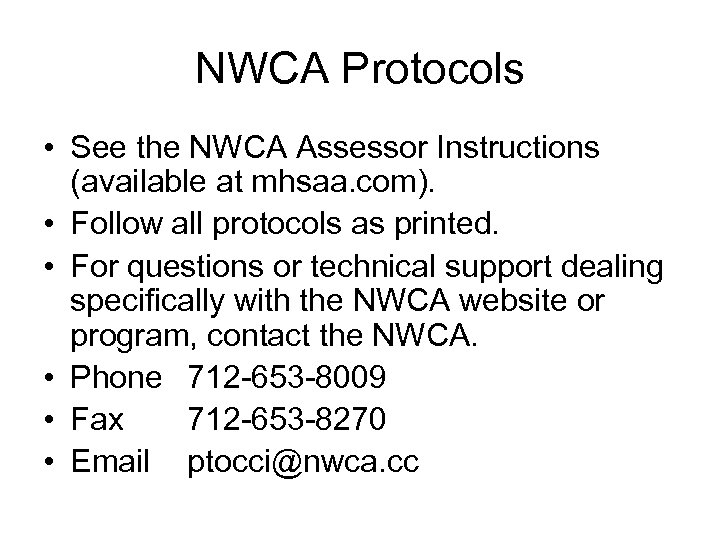 NWCA Protocols

• See the NWCA Assessor Instructions (available at mhsaa.com).
• Follow all protocols as printed.
• For questions or technical support dealing specifically with the NWCA website or program, contact the NWCA.
• Phone 712-653-8009
• Fax 712-653-8270
• Email ptocci@nwca.cc